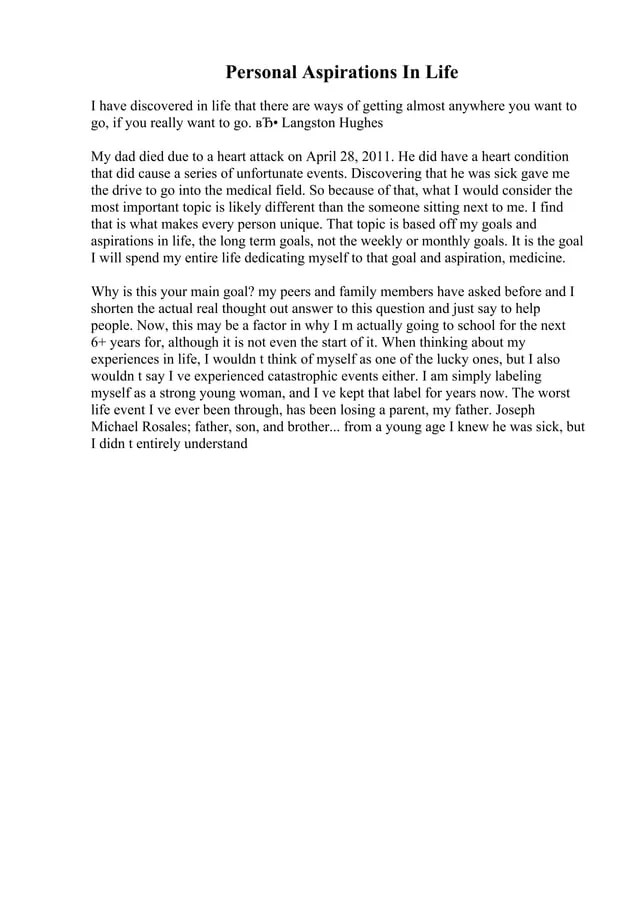 Personal Aspirations In Life

I have discovered in life that there are ways of getting almost anywhere you want to go, if you really want to go. вЂ• Langston Hughes

My dad died due to a heart attack on April 28, 2011. He did have a heart condition that did cause a series of unfortunate events. Discovering that he was sick gave me the drive to go into the medical field. So because of that, what I would consider the most important topic is likely different than the someone sitting next to me. I find that is what makes every person unique. That topic is based off my goals and aspirations in life, the long term goals, not the weekly or monthly goals. It is the goal I will spend my entire life dedicating myself to that goal and aspiration, medicine.

Why is this your main goal? my peers and family members have asked before and I shorten the actual real thought out answer to this question and just say to help people. Now, this may be a factor in why I m actually going to school for the next 6+ years for, although it is not even the start of it. When thinking about my experiences in life, I wouldn t think of myself as one of the lucky ones, but I also wouldn t say I ve experienced catastrophic events either. I am simply labeling myself as a strong young woman, and I ve kept that label for years now. The worst life event I ve ever been through, has been losing a parent, my father. Joseph Michael Rosales; father, son, and brother... from a young age I knew he was sick, but I didn t entirely understand